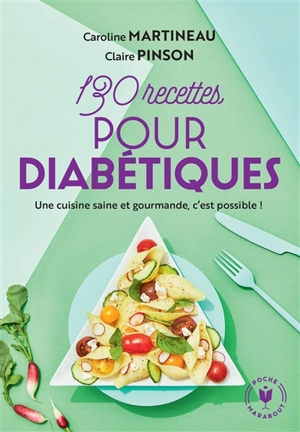 Caroline MARTINEAU
Claire PINSON

130 recettes
POUR
DIABÉTIQUES

Une cuisine saine et gourmande, c'est possible !

POCHE
MARABOUT